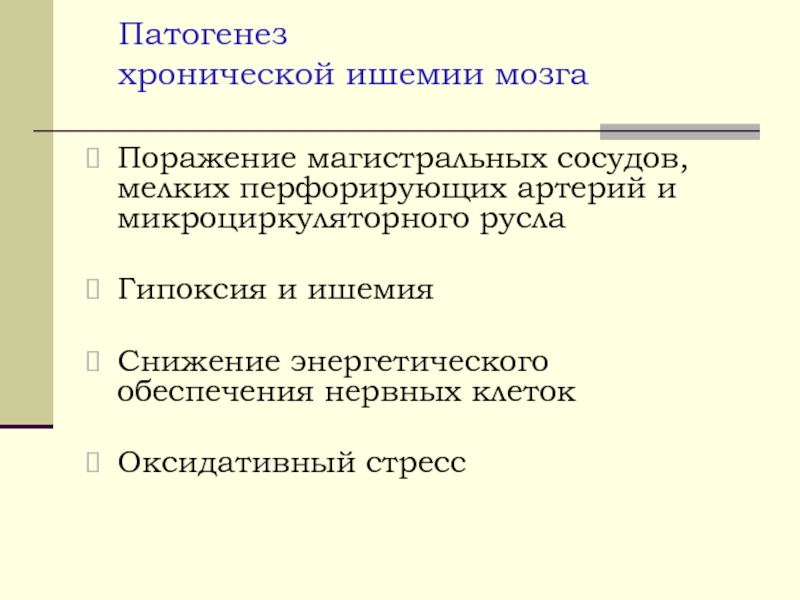 Патогенез
хронической ишемии мозга

Поражение магистральных сосудов, мелких перфорирующих артерий и микроциркуляторного русла

Гипоксия и ишемия

Снижение энергетического обеспечения нервных клеток

Оксидативный стресс